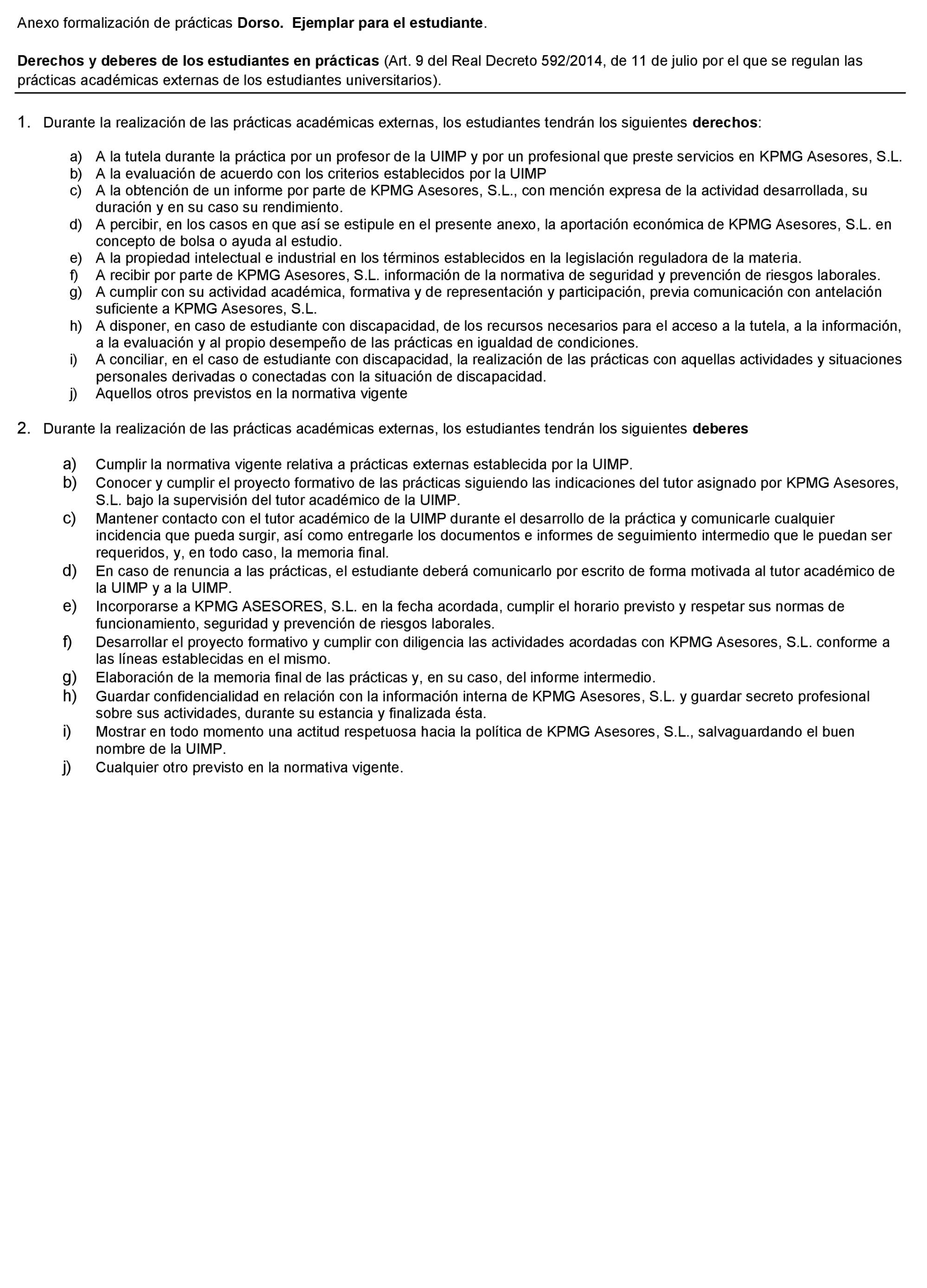 Anexo formalización de prácticas Dorso. Ejemplar para el estudiante.

Derechos y deberes de los estudiantes en prácticas (Art. 9 del Real Decreto 592/2014, de 11 de julio por el que se regulan las prácticas académicas externas de los estudiantes universitarios).

1. Durante la realización de las prácticas académicas externas, los estudiantes tendrán los siguientes derechos:

a) A la tutela durante la práctica por un profesor de la UIMP y por un profesional que preste servicios en KPMG Asesores, S.L.
b) A la evaluación de acuerdo con los criterios establecidos por la UIMP
c) A la obtención de un informe por parte de KPMG Asesores, S.L., con mención expresa de la actividad desarrollada, su duración y en su caso su rendimiento.
d) A percibir, en los casos en que así se estipule en el presente anexo, la aportación económica de KPMG Asesores, S.L. en concepto de bolsa o ayuda al estudio.
e) A la propiedad intelectual e industrial en los términos establecidos en la legislación reguladora de la materia.
f) A recibir por parte de KPMG Asesores, S.L. información de la normativa de seguridad y prevención de riesgos laborales.
g) A cumplir con su actividad académica, formativa y de representación y participación, previa comunicación con antelación suficiente a KPMG Asesores, S.L.
h) A disponer, en caso de estudiante con discapacidad, de los recursos necesarios para el acceso a la tutela, a la información, a la evaluación y al propio desempeño de las prácticas en igualdad de condiciones.
i) A conciliar, en el caso de estudiante con discapacidad, la realización de las prácticas con aquellas actividades y situaciones personales derivadas o conectadas con la situación de discapacidad.
j) Aquellos otros previstos en la normativa vigente

2. Durante la realización de las prácticas académicas externas, los estudiantes tendrán los siguientes deberes

a) Cumplir la normativa vigente relativa a prácticas externas establecida por la UIMP.
b) Conocer y cumplir el proyecto formativo de las prácticas siguiendo las indicaciones del tutor asignado por KPMG Asesores, S.L. bajo la supervisión del tutor académico de la UIMP.
c) Mantener contacto con el tutor académico de la UIMP durante el desarrollo de la práctica y comunicarle cualquier incidencia que pueda surgir, así como entregarle los documentos e informes de seguimiento intermedio que le puedan ser requeridos, y, en todo caso, la memoria final.
d) En caso de renuncia a las prácticas, el estudiante deberá comunicarlo por escrito de forma motivada al tutor académico de la UIMP y a la UIMP.
e) Incorporarse a KPMG ASESORES, S.L. en la fecha acordada, cumplir el horario previsto y respetar sus normas de funcionamiento, seguridad y prevención de riesgos laborales.
f) Desarrollar el proyecto formativo y cumplir con diligencia las actividades acordadas con KPMG Asesores, S.L. conforme a las líneas establecidas en el mismo.
g) Elaboración de la memoria final de las prácticas y, en su caso, del informe intermedio.
h) Guardar confidencialidad en relación con la información interna de KPMG Asesores, S.L. y guardar secreto profesional sobre sus actividades, durante su estancia y finalizada ésta.
i) Mostrar en todo momento una actitud respetuosa hacia la política de KPMG Asesores, S.L., salvaguardando el buen nombre de la UIMP.
j) Cualquier otro previsto en la normativa vigente.